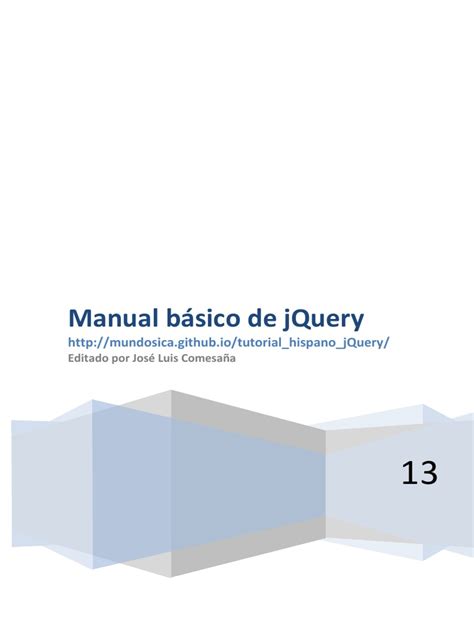 Manual básico de jQuery

http://mundosica.github.io/tutorial_hispano_jQuery/

Editado por José Luis Comesaña

13